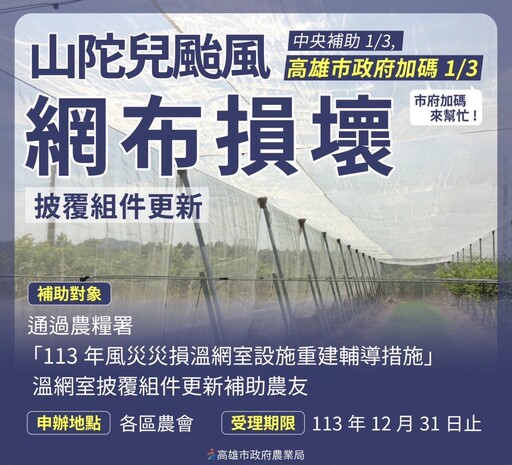 山陀兒颱風

中央補助 1/3,
高雄市政府加碼 1/3

市府加碼
來幫忙！

網布損壞

披覆組件更新

補助對象

通過農糧署
「113 年風災災損溫網室設施重建輔導措施」
溫網室披覆組件更新補助農友

申辦地點 各區農會

受理期限 113 年 12 月 31 日止

高雄市政府農業局